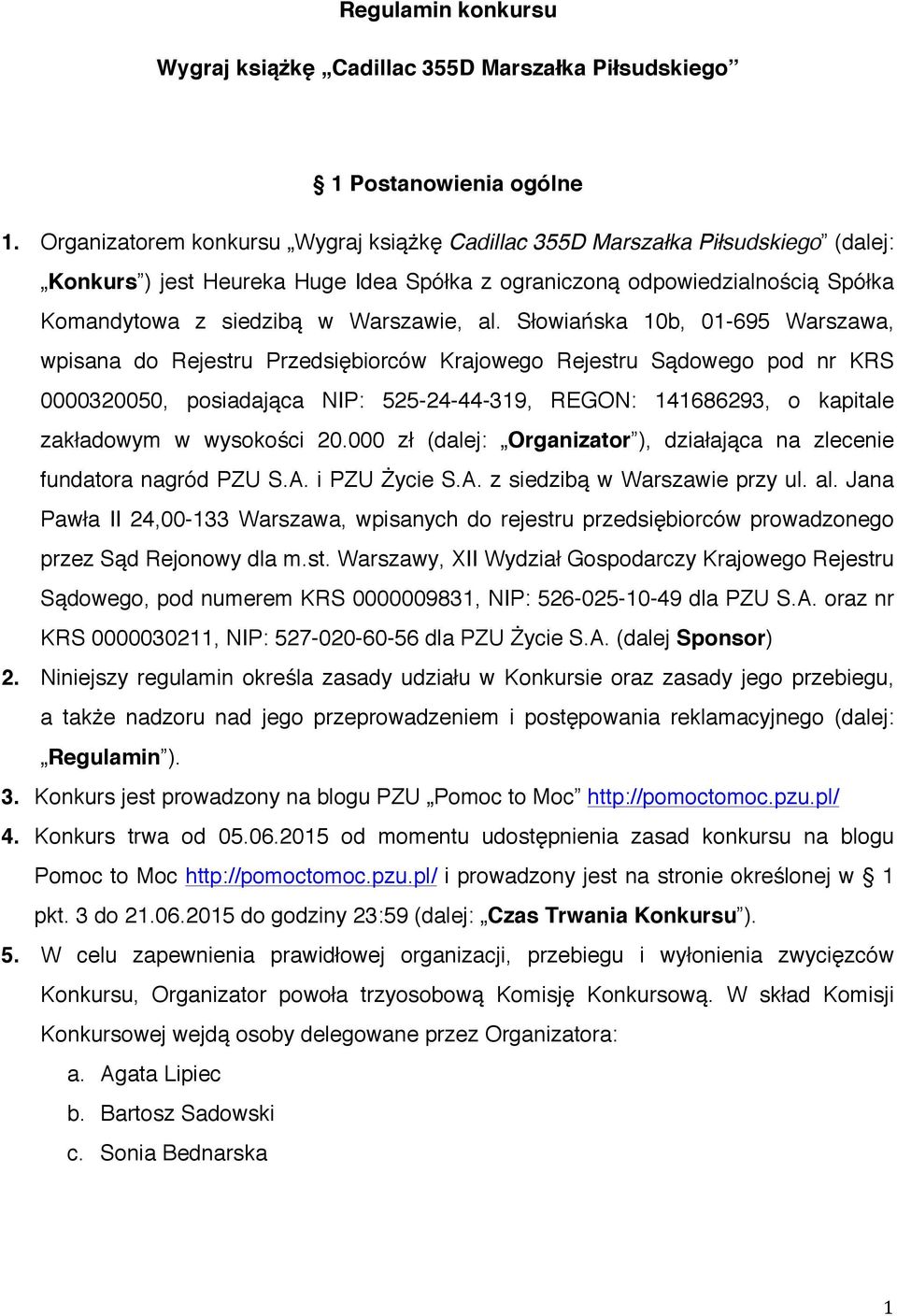 Regulamin konkursu

Wygraj książkę „Cadillac 355D Marszałka Piłsudskiego”

§ 1 Postanowienia ogólne

1. Organizatorem konkursu „Wygraj książkę Cadillac 355D Marszałka Piłsudskiego” (dalej: „Konkurs”) jest Heureka Huge Idea Spółka z ograniczoną odpowiedzialnością Spółka Komandytowa z siedzibą w Warszawie, al. Słowiańska 10b, 01-695 Warszawa, wpisana do Rejestru Przedsiębiorców Krajowego Rejestru Sądowego pod nr KRS 0000320050, posiadająca NIP: 525-24-44-319, REGON: 141686293, o kapitale zakładowym w wysokości 20.000 zł (dalej: „Organizator”), działająca na zlecenie fundatora nagród PZU S.A. i PZU Życie S.A. z siedzibą w Warszawie przy ul. al. Jana Pawła II 24,00-133 Warszawa, wpisanych do rejestru przedsiębiorców prowadzonego przez Sąd Rejonowy dla m.st. Warszawy, XII Wydział Gospodarczy Krajowego Rejestru Sądowego, pod numerem KRS 0000009831, NIP: 526-025-10-49 dla PZU S.A. oraz nr KRS 0000030211, NIP: 527-020-60-56 dla PZU Życie S.A. (dalej Sponsor)
2. Niniejszy regulamin określa zasady udziału w Konkursie oraz zasady jego przebiegu, a także nadzoru nad jego przeprowadzeniem i postępowania reklamacyjnego (dalej: „Regulamin”).
3. Konkurs jest prowadzony na blogu PZU „Pomoc to Moc” http://pomoctomoc.pzu.pl/
4. Konkurs trwa od 05.06.2015 od momentu udostępnienia zasad konkursu na blogu Pomoc to Moc http://pomoctomoc.pzu.pl/ i prowadzony jest na stronie określonej w § 1 pkt. 3 do 21.06.2015 do godziny 23:59 (dalej: „Czas Trwania Konkursu”).
5. W celu zapewnienia prawidłowej organizacji, przebiegu i wyłonienia zwycięzców Konkursu, Organizator powoła trzyosobową Komisję Konkursową. W skład Komisji Konkursowej wejdą osoby delegowane przez Organizatora:
a. Agata Lipiec
b. Bartosz Sadowski
c. Sonia Bednarska

1